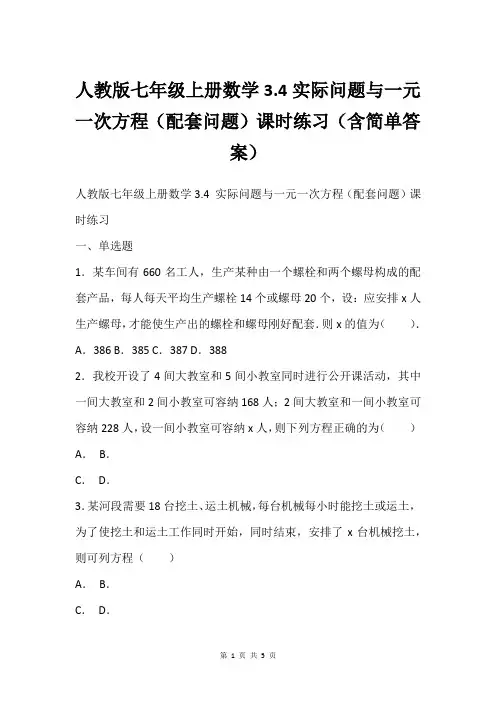 人教版七年级上册数学 3.4 实际问题与一元一次方程（配套问题）课时练习（含简单答案）

人教版七年级上册数学 3.4 实际问题与一元一次方程（配套问题）课时练习

一、单选题

1．某车间有 660 名工人，生产某种由一个螺栓和两个螺母构成的配套产品，每人每天平均生产螺栓 14 个或螺母 20 个，设：应安排 x 人生产螺母，才能使生产出的螺栓和螺母刚好配套．则 x 的值为（　　）．

A．386 B．385 C．387 D．388

2．我校开设了 4 间大教室和 5 间小教室同时进行公开课活动，其中一间大教室和 2 间小教室可容纳 168 人；2 间大教室和一间小教室可容纳 228 人，设一间小教室可容纳 x 人，则下列方程正确的为（　　）

A． B．

C． D．

3．某河段需要 18 台挖土、运土机械，每台机械每小时能挖土或运土，为了使挖土和运土工作同时开始，同时结束，安排了 x 台机械挖土，则可列方程（　　）

A． B．

C． D．

第 1 页 共 5 页